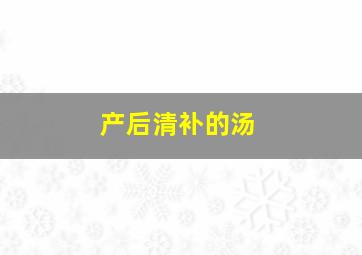 产后清补的汤